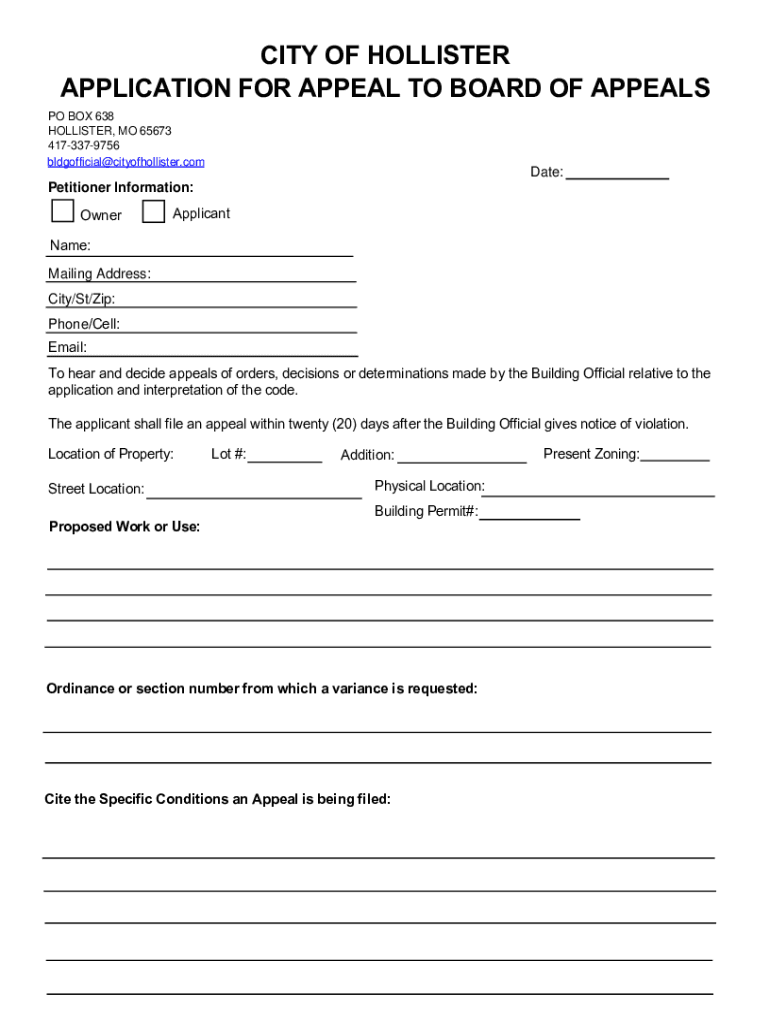 CITY OF HOLLISTER
APPLICATION FOR APPEAL TO BOARD OF APPEALS

PO BOX 638
HOLLISTER, MO 65673
417-337-9756
bldgofficial@cityofhollister.com

Date:

Petitioner Information:

Owner Applicant

Name:

Mailing Address:

City/St/Zip:

Phone/Cell:

Email:

To hear and decide appeals of orders, decisions or determinations made by the Building Official relative to the application and interpretation of the code.

The applicant shall file an appeal within twenty (20) days after the Building Official gives notice of violation.

Location of Property: Lot #: Addition: Present Zoning:

Street Location: Physical Location:

Building Permit#:

Proposed Work or Use:

Ordinance or section number from which a variance is requested:

Cite the Specific Conditions an Appeal is being filed: